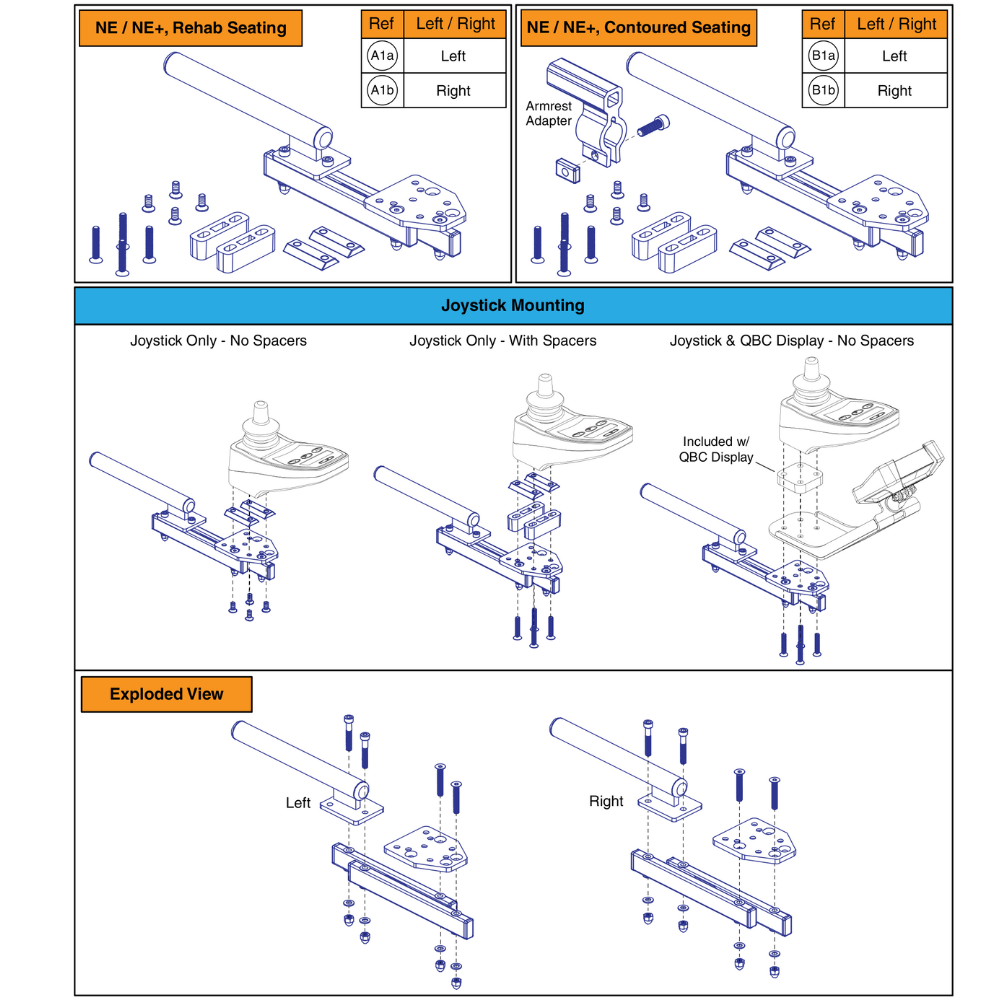 NE / NE+, Rehab Seating

| Ref | Left / Right |
|---|---|
| A1a | Left |
| A1b | Right |

NE / NE+, Contoured Seating

| Ref | Left / Right |
|---|---|
| B1a | Left |
| B1b | Right |

Armrest Adapter

Joystick Mounting

Joystick Only - No Spacers

Joystick Only - With Spacers

Joystick & QBC Display - No Spacers

Included w/ QBC Display

Exploded View

Left

Right